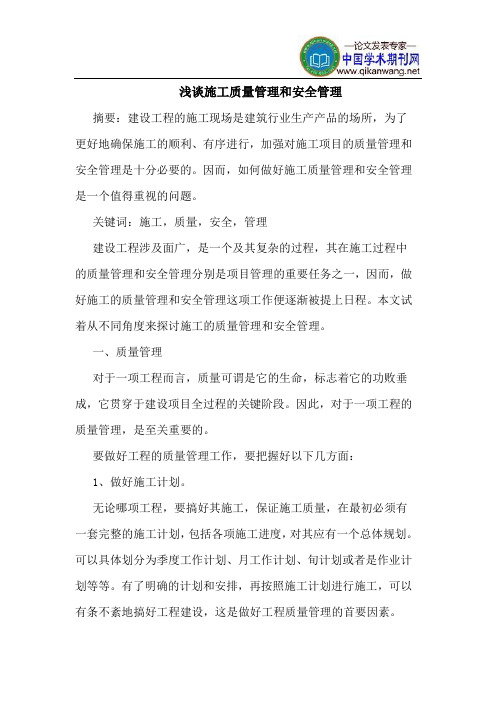 —论文发表专家—
中国学术期刊网
www.qikanwang.net

浅谈施工质量管理和安全管理

摘要：建设工程的施工现场是建筑行业生产产品的场所，为了更好地确保施工的顺利、有序进行，加强对施工项目的质量管理和安全管理是十分必要的。因而，如何做好施工质量管理和安全管理是一个值得重视的问题。

关键词：施工，质量，安全，管理

建设工程涉及面广，是一个及其复杂的过程，其在施工过程中的质量管理和安全管理分别是项目管理的重要任务之一，因而，做好施工的质量管理和安全管理这项工作便逐渐被提上日程。本文试着从不同角度来探讨施工的质量管理和安全管理。

一、质量管理

对于一项工程而言，质量可谓是它的生命，标志着它的功败垂成，它贯穿于建设项目全过程的关键阶段。因此，对于一项工程的质量管理，是至关重要的。

要做好工程的质量管理工作，要把握好以下几方面：

1、做好施工计划。

无论哪项工程，要搞好其施工，保证施工质量，在最初必须有一套完整的施工计划，包括各项施工进度，对其应有一个总体规划。可以具体划分为季度工作计划、月工作计划、旬计划或者是作业计划等等。有了明确的计划和安排，再按照施工计划进行施工，可以有条不紊地搞好工程建设，这是做好工程质量管理的首要因素。